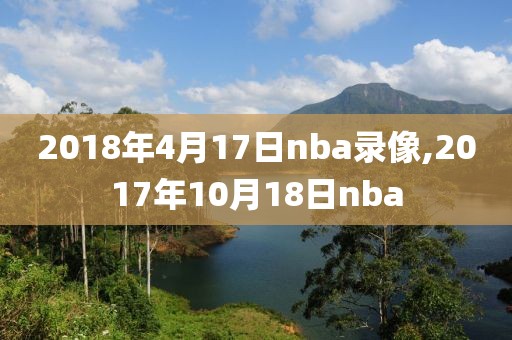 2018年4月17日nba录像,2017年10月18日nba